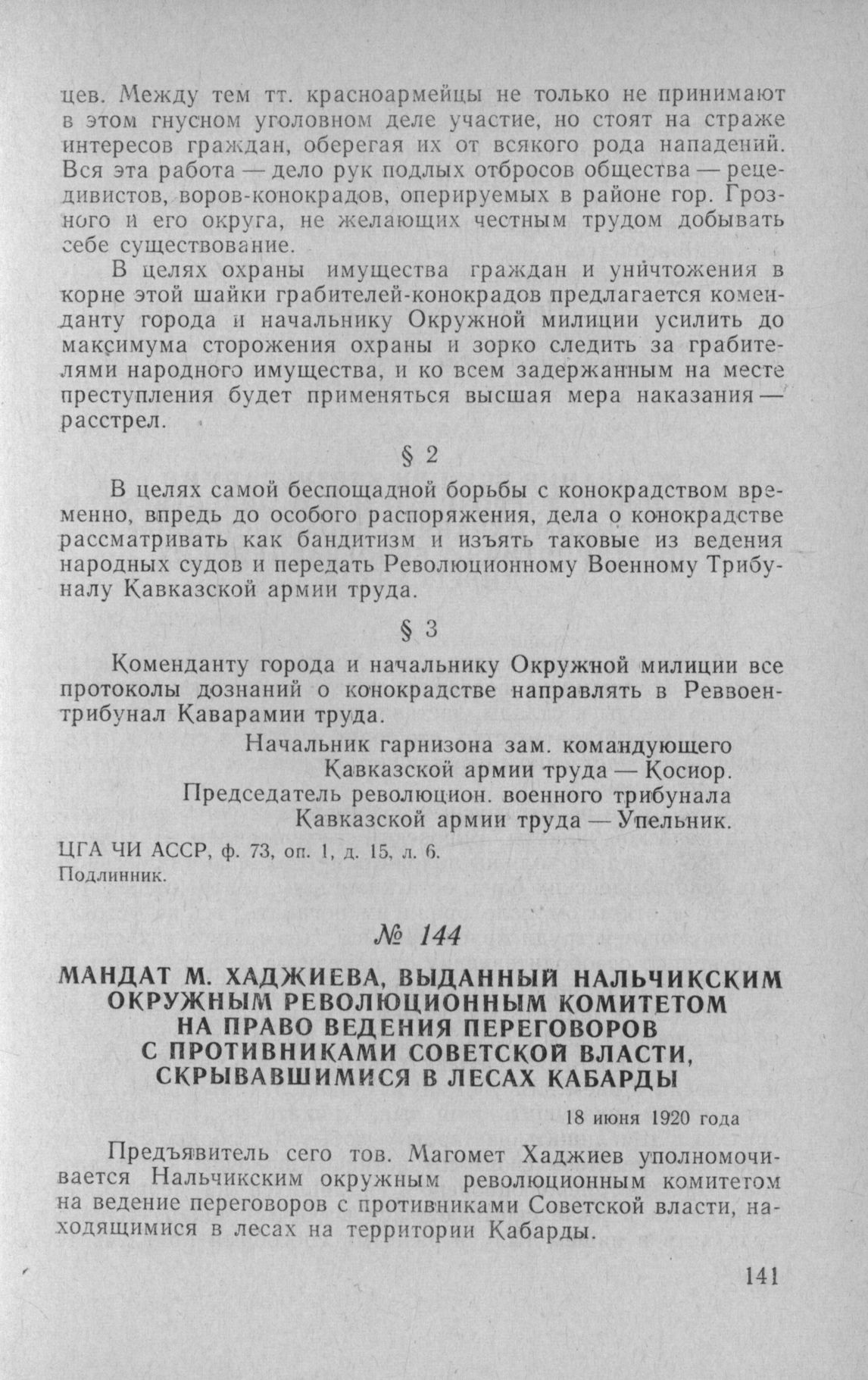 цев. Между тем тт. красноармейцы не только не принимают в этом гнусном уголовном деле участие, но стоят на страже интересов граждан, оберегая их от всякого рода нападений. Вся эта работа — дело рук подлых отбросов общества — рецедивистов, воров-конокрадов, оперируемых в районе гор. Грозного и его округа, не желающих честным трудом добывать себе существование.

В целях охраны имущества граждан и уничтожения в корне этой шайки грабителей-конокрадов предлагается коменданту города и начальнику Окружной милиции усилить до максимума сторожения охраны и зорко следить за грабителями народного имущества, и ко всем задержанным на месте преступления будет применяться высшая мера наказания — расстрел.

§ 2

В целях самой беспощадной борьбы с конокрадством временно, впредь до особого распоряжения, дела о конокрадстве рассматривать как бандитизм и изъять таковые из ведения народных судов и передать Революционному Военному Трибуналу Кавказской армии труда.

§ 3

Коменданту города и начальнику Окружной милиции все протоколы дознаний о конокрадстве направлять в Реввоентрибунал Каварамии труда.

Начальник гарнизона зам. командующего Кавказской армии труда — Косиор.
Председатель революцион. военного трибунала Кавказской армии труда — Упельник.

ЦГА ЧИ АССР, ф. 73, оп. 1, д. 15, л. 6.
Подлинник.

№ 144

МАНДАТ М. ХАДЖИЕВА, ВЫДАННЫЙ НАЛЬЧИКСКИМ ОКРУЖНЫМ РЕВОЛЮЦИОННЫМ КОМИТЕТОМ НА ПРАВО ВЕДЕНИЯ ПЕРЕГОВОРОВ С ПРОТИВНИКАМИ СОВЕТСКОЙ ВЛАСТИ, СКРЫВАВШИМИСЯ В ЛЕСАХ КАБАРДЫ

18 июня 1920 года

Предъявитель сего тов. Магомет Хаджиев уполномочивается Нальчикским окружным революционным комитетом на ведение переговоров с противниками Советской власти, находящимися в лесах на территории Кабарды.

141